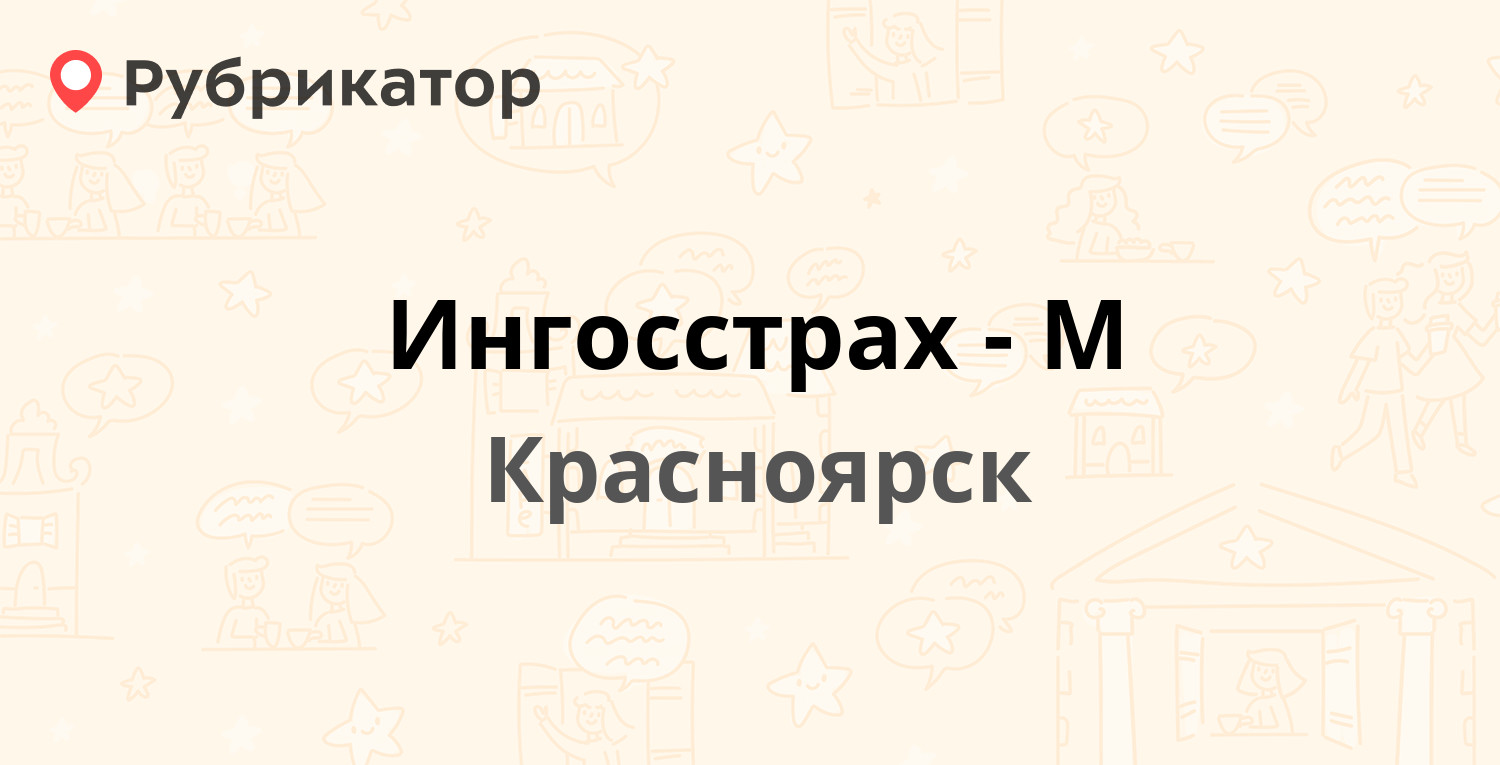 Рубрикатор

Ингосстрах - М

Красноярск